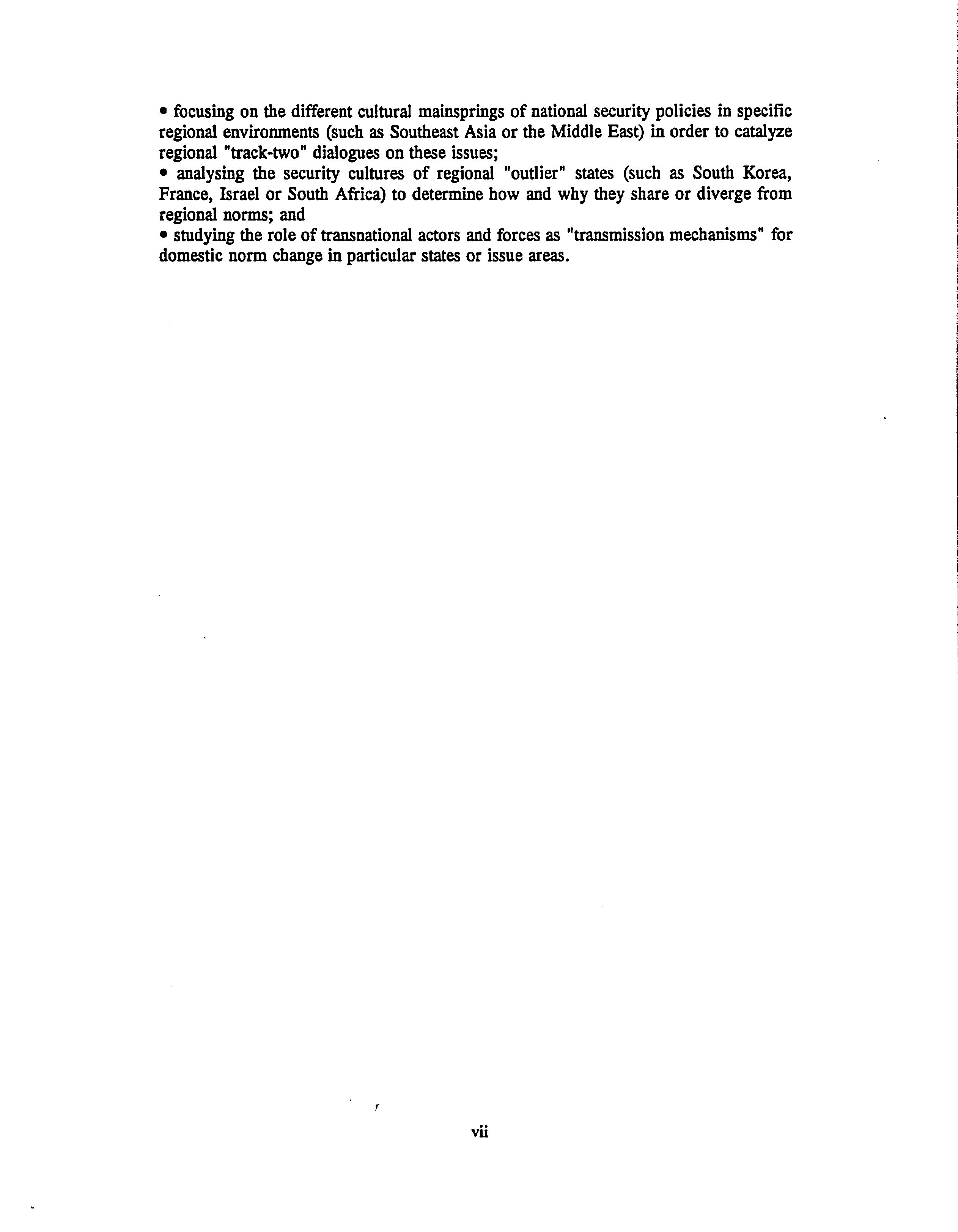 • focusing on the different cultural mainsprings of national security policies in specific regional environments (such as Southeast Asia or the Middle East) in order to catalyze regional "track-two" dialogues on these issues;
• analysing the security cultures of regional "outlier" states (such as South Korea, France, Israel or South Africa) to determine how and why they share or diverge from regional norms; and
• studying the role of transnational actors and forces as "transmission mechanisms" for domestic norm change in particular states or issue areas.

vii